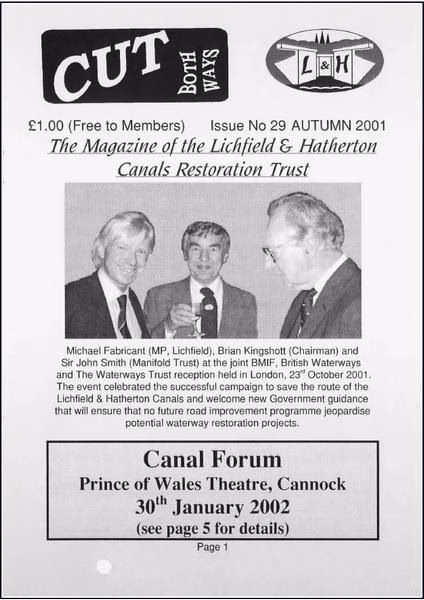 CUT BOTH WAYS

L & H

£1.00 (Free to Members) Issue No 29 AUTUMN 2001

The Magazine of the Lichfield & Hatherton Canals Restoration Trust

Michael Fabricant (MP, Lichfield), Brian Kingshott (Chairman) and Sir John Smith (Manifold Trust) at the joint BMIF, British Waterways and The Waterways Trust reception held in London, 23$^{rd}$ October 2001. The event celebrated the successful campaign to save the route of the Lichfield & Hatherton Canals and welcome new Government guidance that will ensure that no future road improvement programme jeopardise potential waterway restoration projects.

Canal Forum
Prince of Wales Theatre, Cannock
30$^{th}$ January 2002
(see page 5 for details)

Page 1